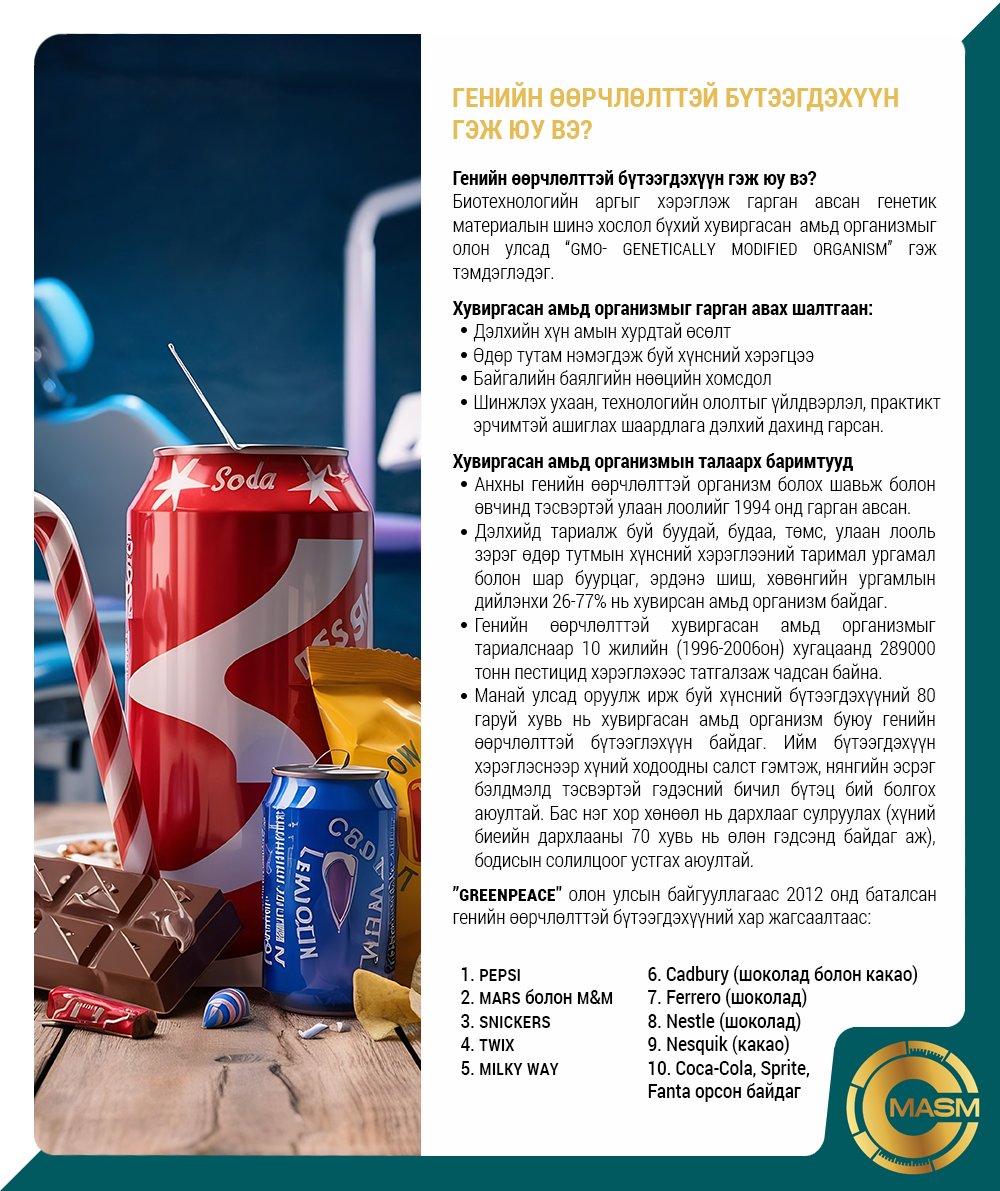 ГЕНИЙН ӨӨРЧЛӨЛТТЭЙ БҮТЭЭГДЭХҮҮН ГЭЖ ЮУ ВЭ?

Генийн өөрчлөлттэй бүтээгдэхүүн гэж юу вэ?
Биотехнологийн аргыг хэрэглэж гарган авсан генетик материалын шинэ хослол бүхий хувиргасан амьд организмыг олон улсад "GMO- GENETICALLY MODIFIED ORGANISM" гэж тэмдэглэдэг.

Хувиргасан амьд организмыг гарган авах шалтгаан:
• Дэлхийн хүн амын хурдтай өсөлт
• Өдөр тутам нэмэгдэж буй хүнсний хэрэгцээ
• Байгалийн баялгийн нөөцийн хомсдол
• Шинжлэх ухаан, технологийн ололтыг үйлдвэрлэл, практикт эрчимтэй ашиглах шаардлага дэлхий дахинд гарсан.

Хувиргасан амьд организмын талаарх баримтууд
• Анхны генийн өөрчлөлттэй организм болох шавьж болон өвчинд тэсвэртэй улаан лоолийг 1994 онд гарган авсан.
• Дэлхийд тариалж буй буудай, будаа, төмс, улаан лооль зэрэг өдөр тутмын хүнсний хэрэглээний таримал ургамал болон шар буурцаг, эрдэнэ шиш, хөвөнгийн ургамлын дийлэнхи 26-77% нь хувирсан амьд организм байдаг.
• Генийн өөрчлөлттэй хувиргасан амьд организмыг тариалснаар 10 жилийн (1996-2006он) хугацаанд 289000 тонн пестицид хэрэглэхээс татгалзаж чадсан байна.
• Манай улсад оруулж ирж буй хүнсний бүтээгдэхүүний 80 гаруй хувь нь хувиргасан амьд организм буюу генийн өөрчлөлттэй бүтээглэхүүн байдаг. Ийм бүтээгдэхүүн хэрэглэснээр хүний ходоодны салст гэмтэж, нянгийн эсрэг бэлдмэлд тэсвэртэй гэдэсний бичил бүтэц бий болгох аюултай. Бас нэг хор хөнөөл нь дархлааг сулруулах (хүний биеийн дархлааны 70 хувь нь өлөн гэдсэнд байдаг аж), бодисын солилцоог устгах аюултай.

"GREENPEACE" олон улсын байгууллагаас 2012 онд баталсан генийн өөрчлөлттэй бүтээгдэхүүний хар жагсаалтаас:

1. PEPSI
2. MARS болон M&M
3. SNICKERS
4. TWIX
5. MILKY WAY
6. Cadbury (шоколад болон какао)
7. Ferrero (шоколад)
8. Nestle (шоколад)
9. Nesquik (какао)
10. Coca-Cola, Sprite, Fanta орсон байдаг

Soda
LEMON

MASM